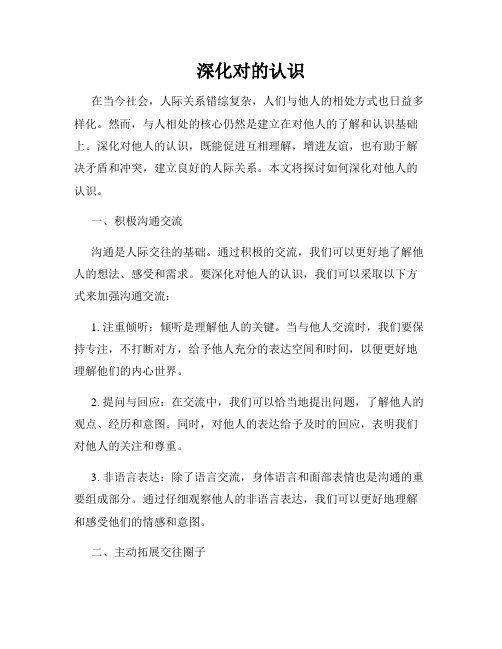 深化对的认识

在当今社会，人际关系错综复杂，人们与他人的相处方式也日益多样化。然而，与人相处的核心仍然是建立在对他人的了解和认识基础上。深化对他人的认识，既能促进互相理解，增进友谊，也有助于解决矛盾和冲突，建立良好的人际关系。本文将探讨如何深化对他人的认识。

一、积极沟通交流

沟通是人际交往的基础。通过积极的交流，我们可以更好地了解他人的想法、感受和需求。要深化对他人的认识，我们可以采取以下方式来加强沟通交流：

1. 注重倾听：倾听是理解他人的关键。当与他人交流时，我们要保持专注，不打断对方，给予他人充分的表达空间和时间，以便更好地理解他们的内心世界。

2. 提问与回应：在交流中，我们可以恰当地提出问题，了解他人的观点、经历和意图。同时，对他人的表达给予及时的回应，表明我们对他人的关注和尊重。

3. 非语言表达：除了语言交流，身体语言和面部表情也是沟通的重要组成部分。通过仔细观察他人的非语言表达，我们可以更好地理解和感受他们的情感和意图。

二、主动拓展交往圈子